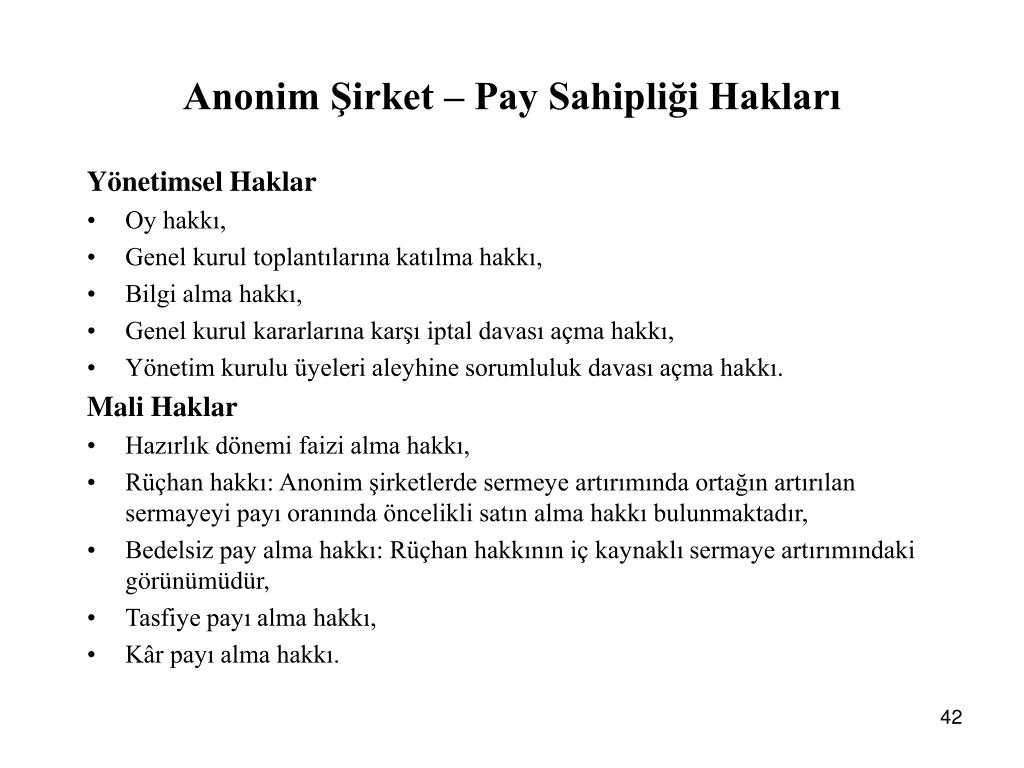 Anonim Şirket – Pay Sahipliği Hakları

Yönetimsel Haklar
• Oy hakkı,
• Genel kurul toplantılarına katılma hakkı,
• Bilgi alma hakkı,
• Genel kurul kararlarına karşı iptal davası açma hakkı,
• Yönetim kurulu üyeleri aleyhine sorumluluk davası açma hakkı.

Mali Haklar
• Hazırlık dönemi faizi alma hakkı,
• Rüçhan hakkı: Anonim şirketlerde sermeye artırımında ortağın artırılan sermayeyi payı oranında öncelikli satın alma hakkı bulunmaktadır,
• Bedelsiz pay alma hakkı: Rüçhan hakkının iç kaynaklı sermaye artırımındaki görünümüdür,
• Tasfiye payı alma hakkı,
• Kâr payı alma hakkı.

42